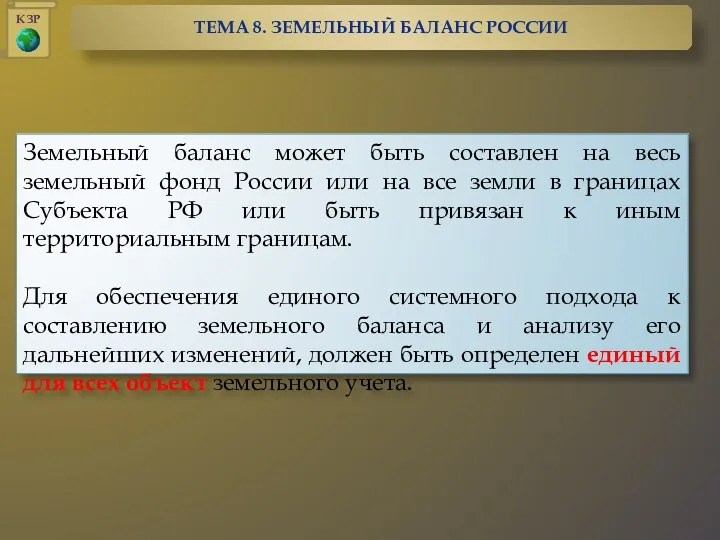 КЗР

ТЕМА 8. ЗЕМЕЛЬНЫЙ БАЛАНС РОССИИ

Земельный баланс может быть составлен на весь земельный фонд России или на все земли в границах Субъекта РФ или быть привязан к иным территориальным границам.

Для обеспечения единого системного подхода к составлению земельного баланса и анализу его дальнейших изменений, должен быть определен единый для всех объект земельного учета.